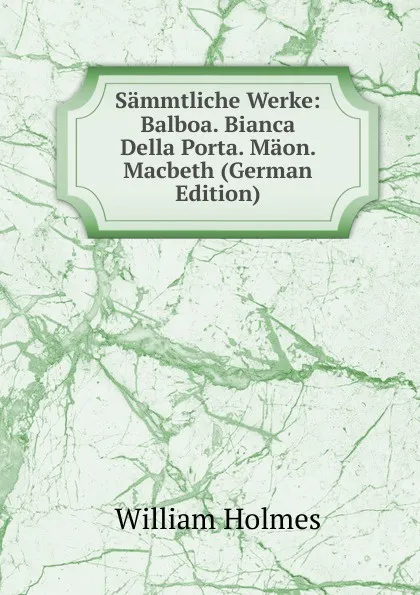 Sämmtliche Werke: Balboa. Bianca Della Porta. Mäon. Macbeth (German Edition)

William Holmes